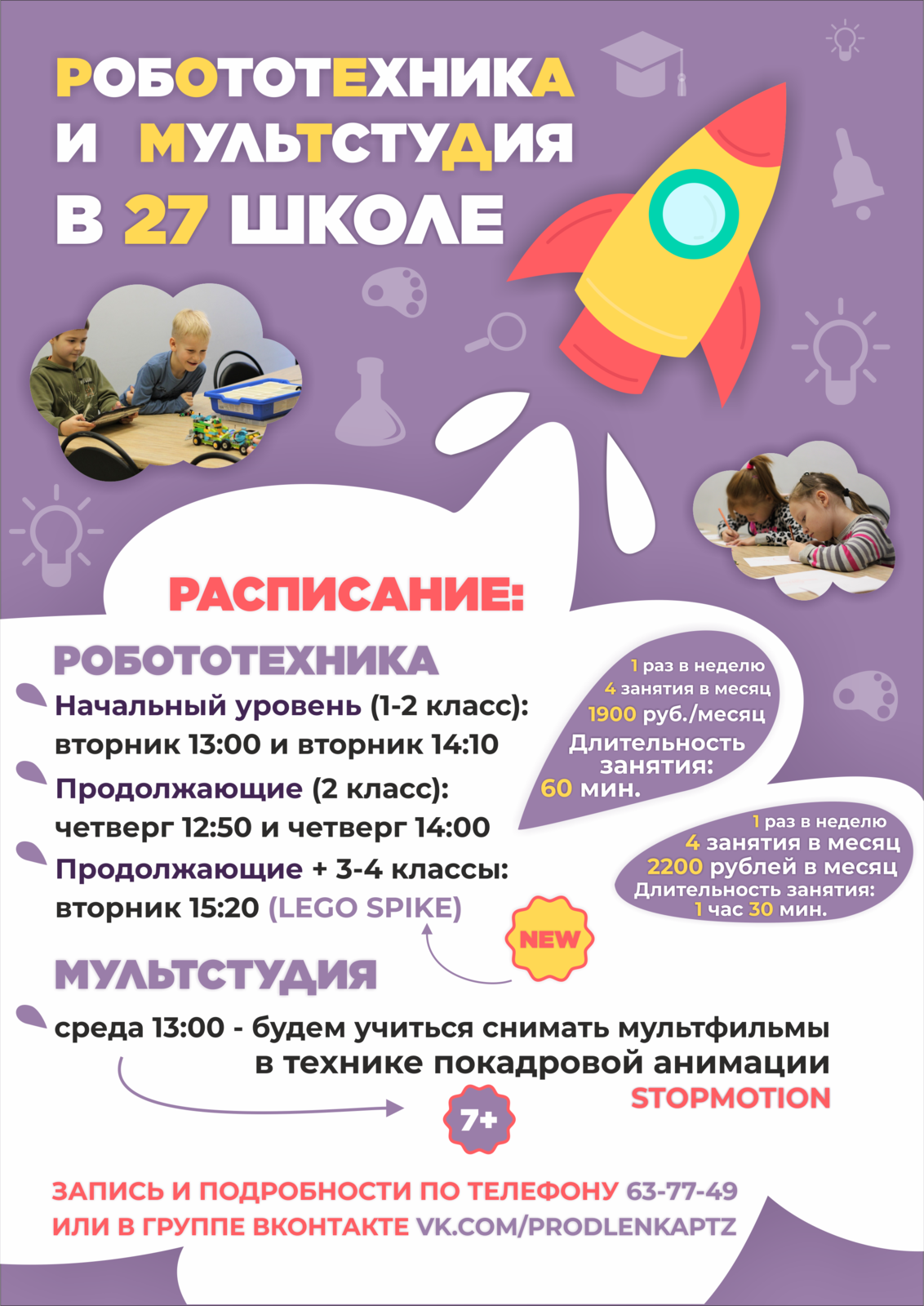 РОБОТОТЕХНИКА
И МУЛЬТСТУДИЯ
В 27 ШКОЛЕ

РАСПИСАНИЕ:

РОБОТОТЕХНИКА

Начальный уровень (1-2 класс):
вторник 13:00 и вторник 14:10

Продолжающие (2 класс):
четверг 12:50 и четверг 14:00

Продолжающие + 3-4 классы:
вторник 15:20 (LEGO SPIKE)

1 раз в неделю
4 занятия в месяц
1900 руб./месяц
Длительность занятия:
60 мин.

1 раз в неделю
4 занятия в месяц
2200 рублей в месяц
Длительность занятия:
1 час 30 мин.

NEW

МУЛЬТСТУДИЯ

среда 13:00 - будем учиться снимать мультфильмы в технике покадровой анимации
STOPMOTION

7+

ЗАПИСЬ И ПОДРОБНОСТИ ПО ТЕЛЕФОНУ 63-77-49
ИЛИ В ГРУППЕ ВКОНТАКТЕ VK.COM/PRODLENKAPTZ